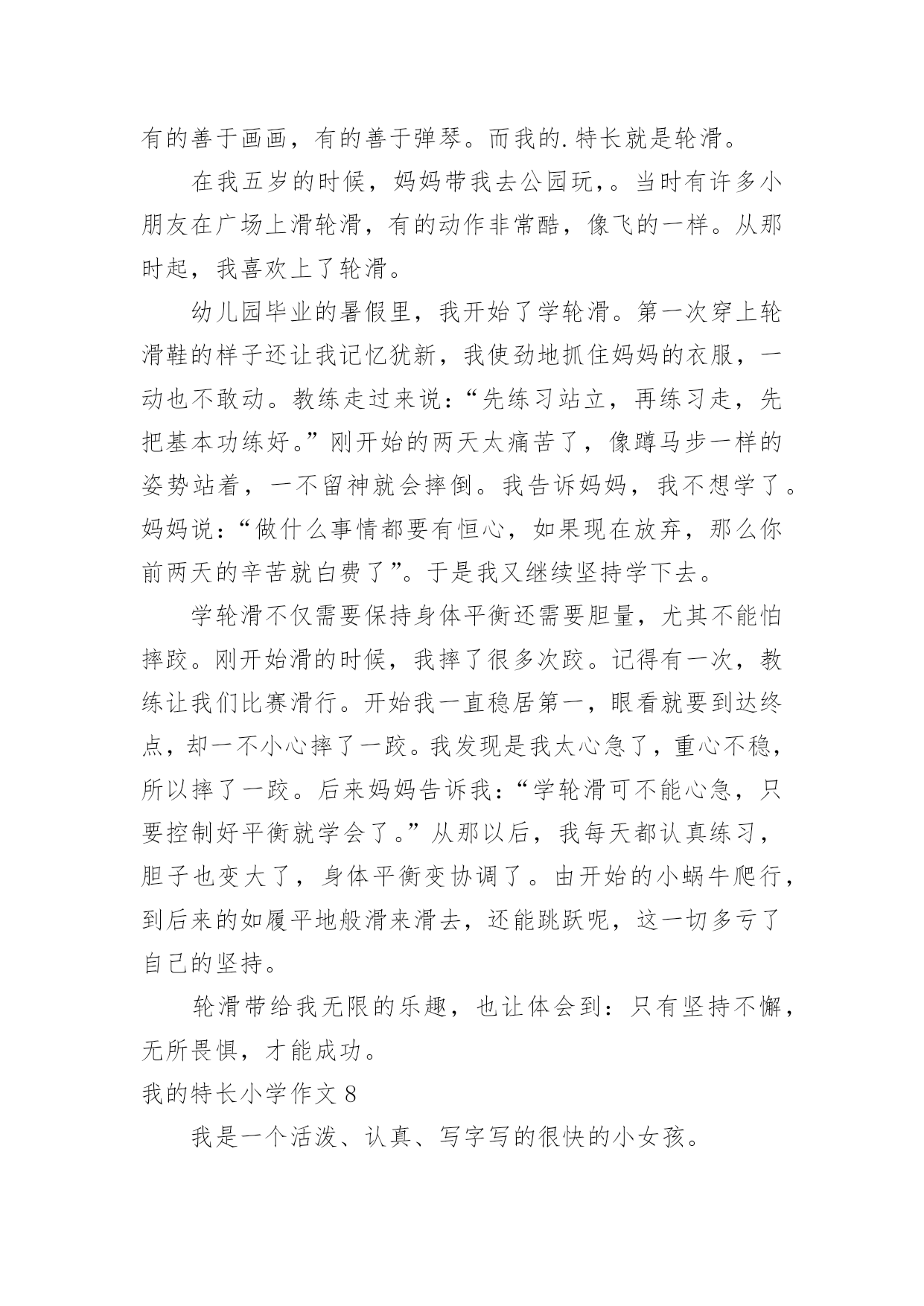 有的善于画画，有的善于弹琴。而我的.特长就是轮滑。

在我五岁的时候，妈妈带我去公园玩，。当时有许多小朋友在广场上滑轮滑，有的动作非常酷，像飞的一样。从那时起，我喜欢上了轮滑。

幼儿园毕业的暑假里，我开始了学轮滑。第一次穿上轮滑鞋的样子还让我记忆犹新，我使劲地抓住妈妈的衣服，一动也不敢动。教练走过来说：“先练习站立，再练习走，先把基本功练好。”刚开始的两天太痛苦了，像蹲马步一样的姿势站着，一不留神就会摔倒。我告诉妈妈，我不想学了。妈妈说：“做什么事情都要有恒心，如果现在放弃，那么你前两天的辛苦就白费了”。于是我又继续坚持学下去。

学轮滑不仅需要保持身体平衡还需要胆量，尤其不能怕摔跤。刚开始滑的时候，我摔了很多次跤。记得有一次，教练让我们比赛滑行。开始我一直稳居第一，眼看就要到达终点，却一不小心摔了一跤。我发现是我太心急了，重心不稳，所以摔了一跤。后来妈妈告诉我：“学轮滑可不能心急，只要控制好平衡就学会了。”从那以后，我每天都认真练习，胆子也变大了，身体平衡变协调了。由开始的小蜗牛爬行，到后来的如履平地般滑来滑去，还能跳跃呢，这一切多亏了自己的坚持。

轮滑带给我无限的乐趣，也让体会到：只有坚持不懈，无所畏惧，才能成功。

我的特长小学作文 8

我是一个活泼、认真、写字写的很快的小女孩。